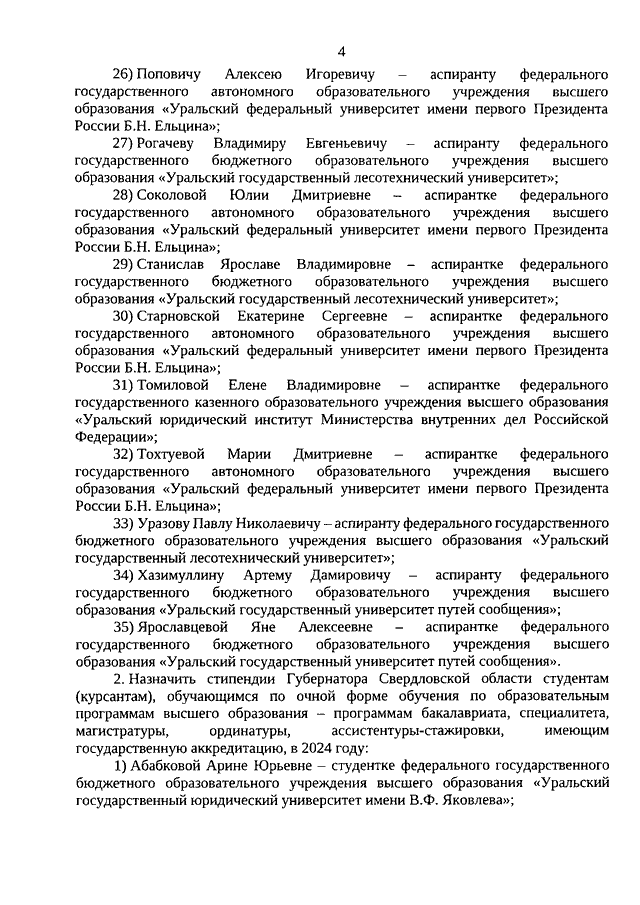 4

26) Поповичу Алексею Игоревичу – аспиранту федерального государственного автономного образовательного учреждения высшего образования «Уральский федеральный университет имени первого Президента России Б.Н. Ельцина»;

27) Рогачеву Владимиру Евгеньевичу – аспиранту федерального государственного бюджетного образовательного учреждения высшего образования «Уральский государственный лесотехнический университет»;

28) Соколовой Юлии Дмитриевне – аспирантке федерального государственного автономного образовательного учреждения высшего образования «Уральский федеральный университет имени первого Президента России Б.Н. Ельцина»;

29) Станислав Ярославе Владимировне – аспирантке федерального государственного бюджетного образовательного учреждения высшего образования «Уральский государственный лесотехнический университет»;

30) Старновской Екатерине Сергеевне – аспирантке федерального государственного автономного образовательного учреждения высшего образования «Уральский федеральный университет имени первого Президента России Б.Н. Ельцина»;

31) Томиловой Елене Владимировне – аспирантке федерального государственного казенного образовательного учреждения высшего образования «Уральский юридический институт Министерства внутренних дел Российской Федерации»;

32) Тохтуевой Марии Дмитриевне – аспирантке федерального государственного автономного образовательного учреждения высшего образования «Уральский федеральный университет имени первого Президента России Б.Н. Ельцина»;

33) Уразову Павлу Николаевичу – аспиранту федерального государственного бюджетного образовательного учреждения высшего образования «Уральский государственный лесотехнический университет»;

34) Хазимуллину Артему Дамировичу – аспиранту федерального государственного бюджетного образовательного учреждения высшего образования «Уральский государственный университет путей сообщения»;

35) Ярославцевой Яне Алексеевне – аспирантке федерального государственного бюджетного образовательного учреждения высшего образования «Уральский государственный университет путей сообщения».

2. Назначить стипендии Губернатора Свердловской области студентам (курсантам), обучающимся по очной форме обучения по образовательным программам высшего образования – программам бакалавриата, специалитета, магистратуры, ординатуры, ассистентуры-стажировки, имеющим государственную аккредитацию, в 2024 году:

1) Абабковой Арине Юрьевне – студентке федерального государственного бюджетного образовательного учреждения высшего образования «Уральский государственный юридический университет имени В.Ф. Яковлева»;